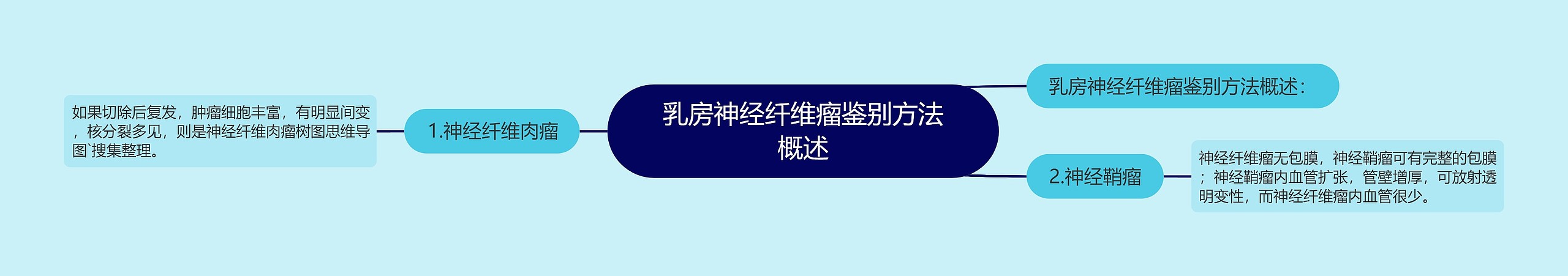 乳房神经纤维瘤鉴别方法概述

乳房神经纤维瘤鉴别方法概述：

1.神经纤维肉瘤

如果切除后复发，肿瘤细胞丰富，有明显间变，核分裂多见，则是神经纤维肉瘤树图思维导图`搜集整理。

2.神经鞘瘤

神经纤维瘤无包膜，神经鞘瘤可有完整的包膜；神经鞘瘤内血管扩张，管壁增厚，可放射透明变性，而神经纤维瘤内血管很少。